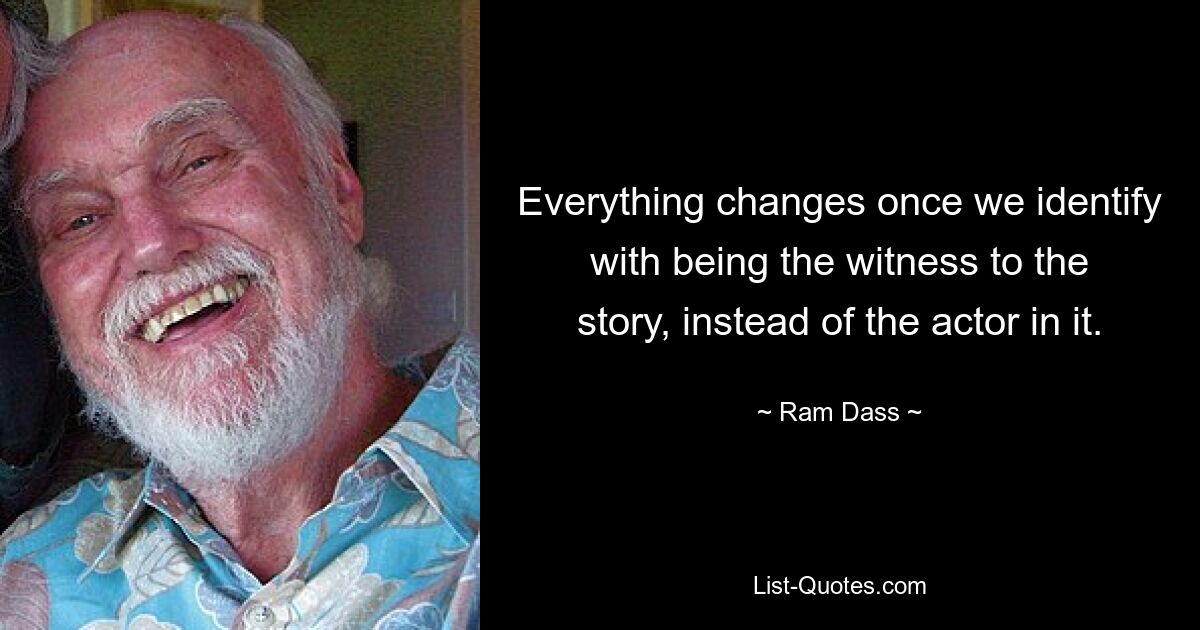 Everything changes once we identify with being the witness to the story, instead of the actor in it.

~ Ram Dass ~

List-Quotes.com